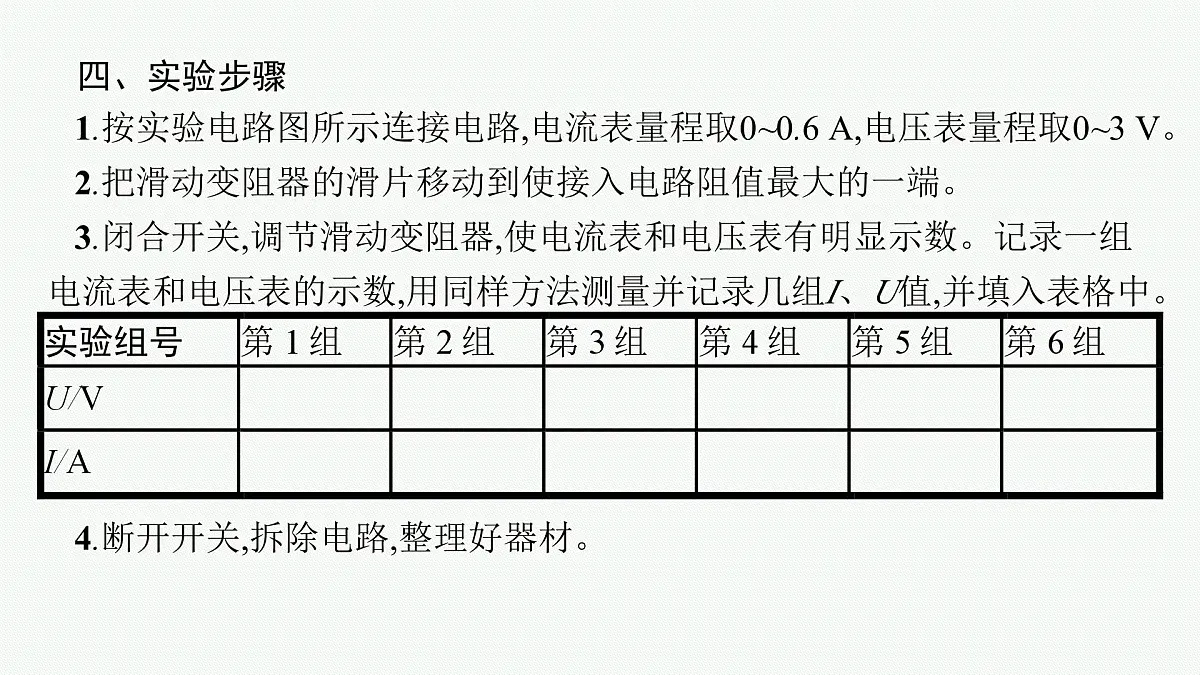 四、实验步骤

1.按实验电路图所示连接电路,电流表量程取0~0.6 A,电压表量程取0~3 V。

2.把滑动变阻器的滑片移动到使接入电路阻值最大的一端。

3.闭合开关,调节滑动变阻器,使电流表和电压表有明显示数。记录一组电流表和电压表的示数,用同样方法测量并记录几组$I$、$U$值,并填入表格中。

| 实验组号 | 第 1 组 | 第 2 组 | 第 3 组 | 第 4 组 | 第 5 组 | 第 6 组 |
|---|---|---|---|---|---|---|
| $U$/V | | | | | | |
| $I$/A | | | | | | |

4.断开开关,拆除电路,整理好器材。